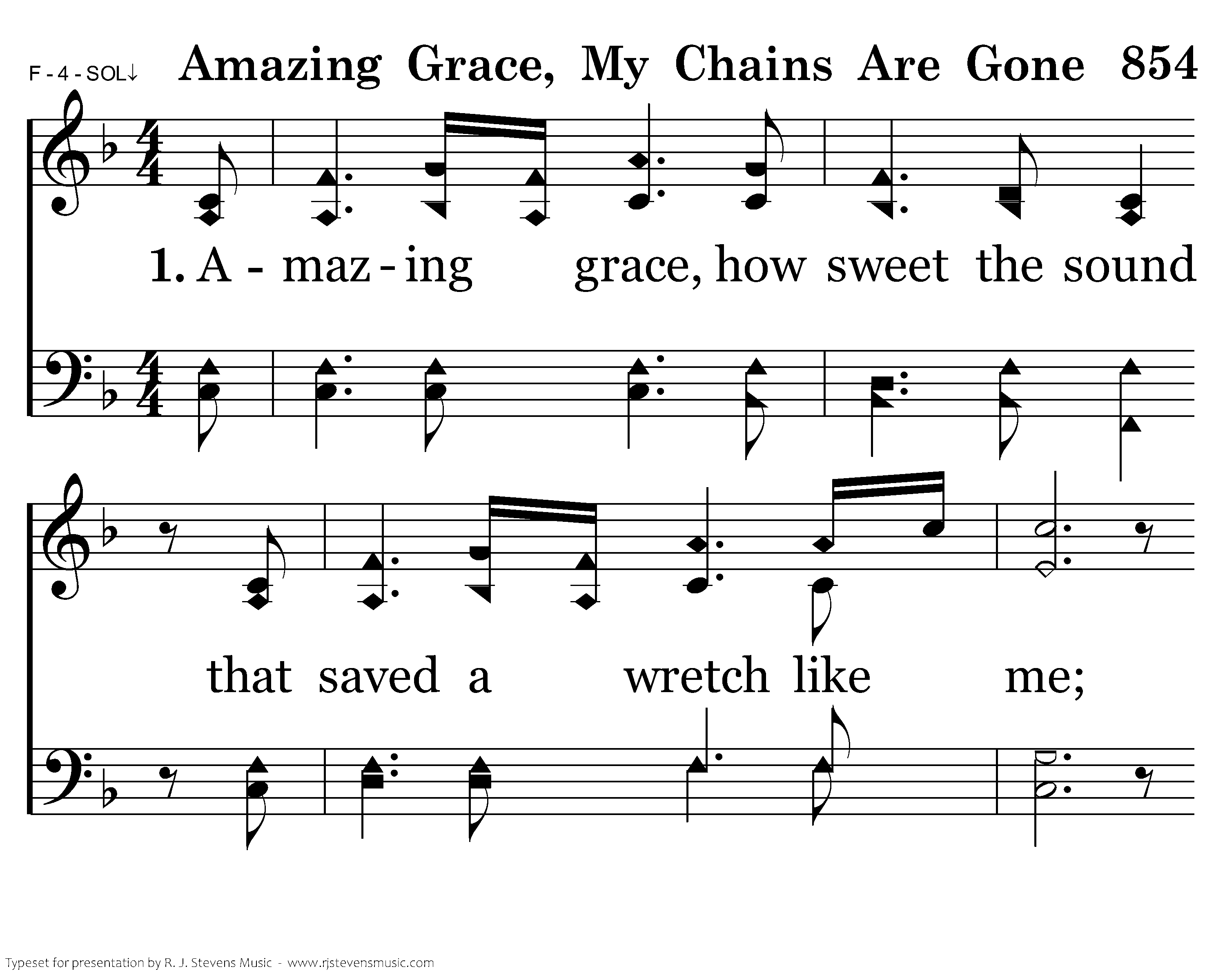 F - 4 - SOL↓ Amazing Grace, My Chains Are Gone 854

1. A - maz - ing grace, how sweet the sound

that saved a wretch like me;

Typeset for presentation by R. J. Stevens Music - www.rjstevensmusic.com